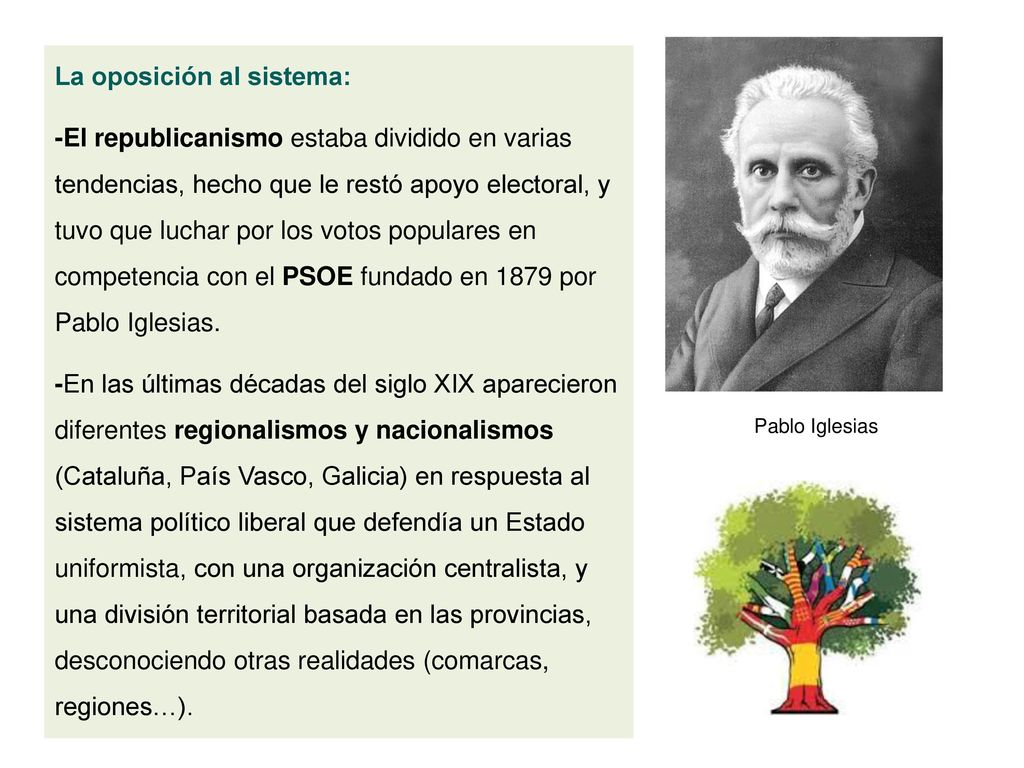 La oposición al sistema:

-El republicanismo estaba dividido en varias tendencias, hecho que le restó apoyo electoral, y tuvo que luchar por los votos populares en competencia con el PSOE fundado en 1879 por Pablo Iglesias.

-En las últimas décadas del siglo XIX aparecieron diferentes regionalismos y nacionalismos (Cataluña, País Vasco, Galicia) en respuesta al sistema político liberal que defendía un Estado uniformista, con una organización centralista, y una división territorial basada en las provincias, desconociendo otras realidades (comarcas, regiones…).

Pablo Iglesias